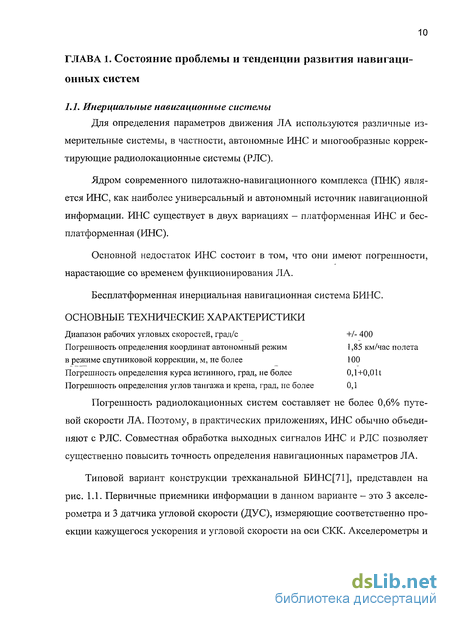 10

ГЛАВА 1. Состояние проблемы и тенденции развития навигационных систем

1.1. Инерциальные навигационные системы

Для определения параметров движения ЛА используются различные измерительные системы, в частности, автономные ИНС и многообразные корректирующие радиолокационные системы (РЛС).

Ядром современного пилотажно-навигационного комплекса (ПНК) является ИНС, как наиболее универсальный и автономный источник навигационной информации. ИНС существует в двух вариациях – платформенная ИНС и бесплатформенная (ИНС).

Основной недостаток ИНС состоит в том, что они имеют погрешности, нарастающие со временем функционирования ЛА.

Бесплатформенная инерциальная навигационная система БИНС.

ОСНОВНЫЕ ТЕХНИЧЕСКИЕ ХАРАКТЕРИСТИКИ

| | |
|---|---|
| Диапазон рабочих угловых скоростей, град/с | +/- 400 |
| Погрешность определения координат автономный режим | 1,85 км/час полета |
| в режиме спутниковой коррекции, м, не более | 100 |
| Погрешность определения курса истинного, град, не более | 0,1+0,01t |
| Погрешность определения углов тангажа и крена, град, не более | 0,1 |

Погрешность радиолокационных систем составляет не более 0,6% путевой скорости ЛА. Поэтому, в практических приложениях, ИНС обычно объединяют с РЛС. Совместная обработка выходных сигналов ИНС и РЛС позволяет существенно повысить точность определения навигационных параметров ЛА.

Типовой вариант конструкции трехканальной БИНС[71], представлен на рис. 1.1. Первичные приемники информации в данном варианте – это 3 акселерометра и 3 датчика угловой скорости (ДУС), измеряющие соответственно проекции кажущегося ускорения и угловой скорости на оси СКК. Акселерометры и

dsLib.net
библиотека диссертаций